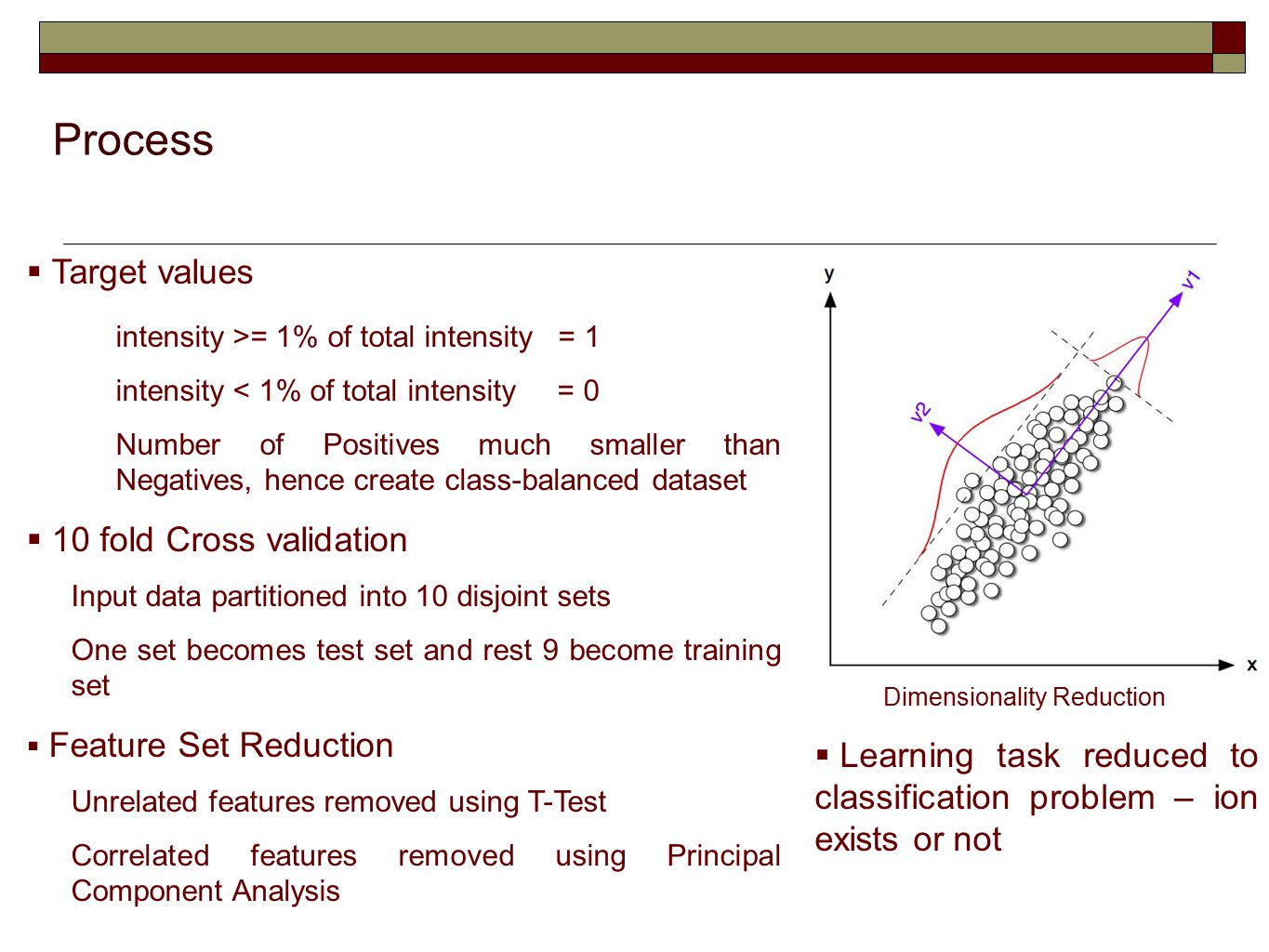 Process

▪ Target values

intensity >= 1% of total intensity = 1

intensity < 1% of total intensity = 0

Number of Positives much smaller than Negatives, hence create class-balanced dataset

▪ 10 fold Cross validation

Input data partitioned into 10 disjoint sets

One set becomes test set and rest 9 become training set

▪ Feature Set Reduction

Unrelated features removed using T-Test

Correlated features removed using Principal Component Analysis

y

v1

v2

x

Dimensionality Reduction

▪ Learning task reduced to classification problem – ion exists or not